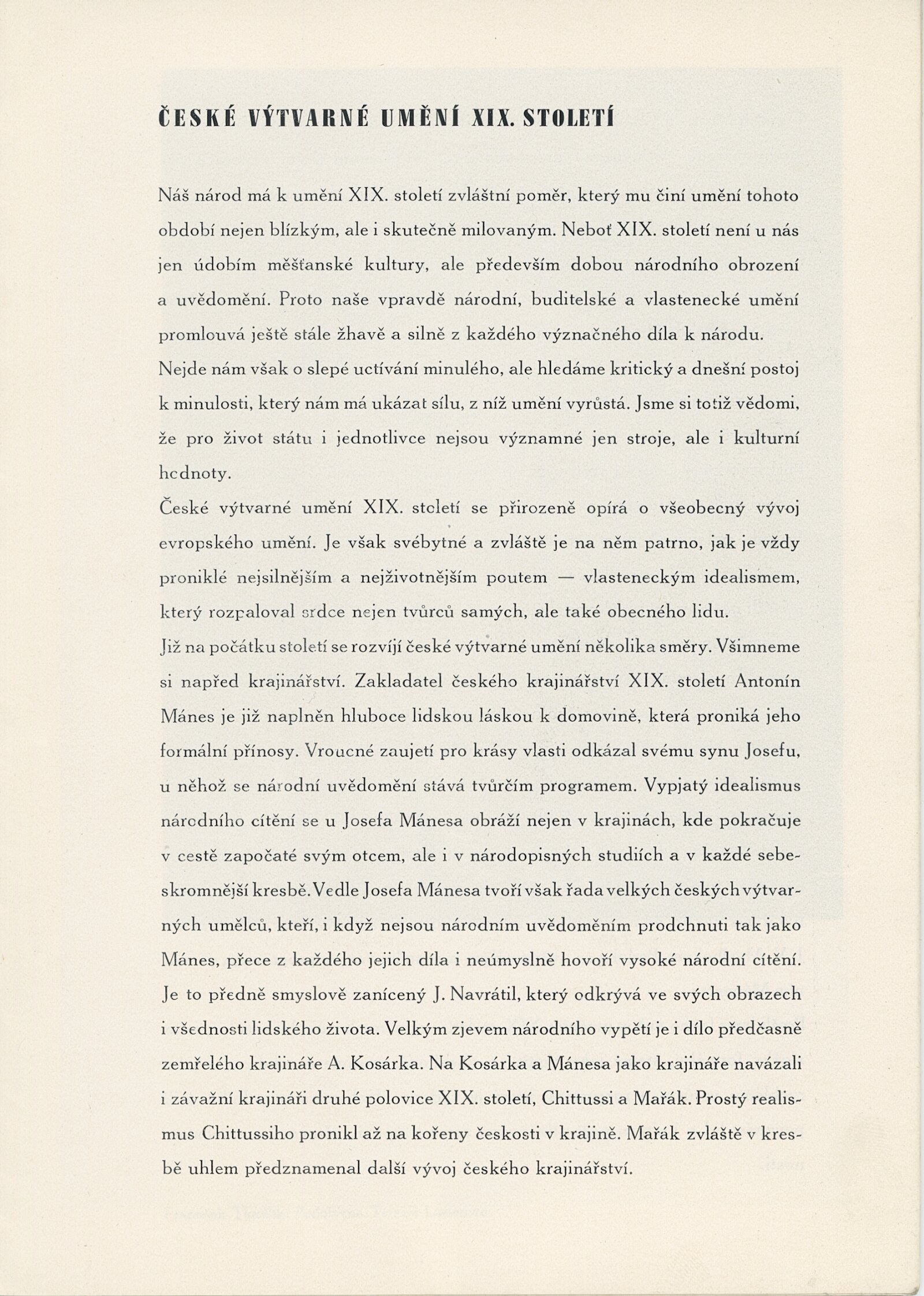 ČESKÉ VÝTVARNÉ UMĚNÍ XIX. STOLETÍ

Náš národ má k umění XIX. století zvláštní poměr, který mu činí umění tohoto období nejen blízkým, ale i skutečně milovaným. Neboť XIX. století není u nás jen údobím měšťanské kultury, ale především dobou národního obrození a uvědomění. Proto naše vpravdě národní, buditelské a vlastenecké umění promlouvá ještě stále žhavě a silně z každého význačného díla k národu.
Nejde nám však o slepé uctívání minulého, ale hledáme kritický a dnešní postoj k minulosti, který nám má ukázat sílu, z níž umění vyrůstá. Jsme si totiž vědomi, že pro život státu i jednotlivce nejsou významné jen stroje, ale i kulturní hodnoty.
České výtvarné umění XIX. století se přirozeně opírá o všeobecný vývoj evropského umění. Je však svébytné a zvláště je na něm patrno, jak je vždy proniklé nejsilnějším a nejživotnějším poutem — vlasteneckým idealismem, který rozpaloval srdce nejen tvůrců samých, ale také obecného lidu.
Již na počátku století se rozvíjí české výtvarné umění několika směry. Všimneme si napřed krajinářství. Zakladatel českého krajinářství XIX. století Antonín Mánes je již naplněn hluboce lidskou láskou k domovině, která proniká jeho formální přínosy. Vroucné zaujetí pro krásy vlasti odkázal svému synu Josefu, u něhož se národní uvědomění stává tvůrčím programem. Vypjatý idealismus národního cítění se u Josefa Mánesa obráží nejen v krajinách, kde pokračuje v cestě započaté svým otcem, ale i v národopisných studiích a v každé sebeskromnější kresbě. Vedle Josefa Mánesa tvoří však řada velkých českých výtvarných umělců, kteří, i když nejsou národním uvědoměním prodchnuti tak jako Mánes, přece z každého jejich díla i neúmyslně hovoří vysoké národní cítění. Je to předně smyslově zanícený J. Navrátil, který odkrývá ve svých obrazech i všednosti lidského života. Velkým zjevem národního vypětí je i dílo předčasně zemřelého krajináře A. Kosárka. Na Kosárka a Mánesa jako krajináře navázali i závažní krajináři druhé polovice XIX. století, Chittussi a Mařák. Prostý realismus Chittussiho pronikl až na kořeny českosti v krajině. Mařák zvláště v kresbě uhlem předznamenal další vývoj českého krajinářství.